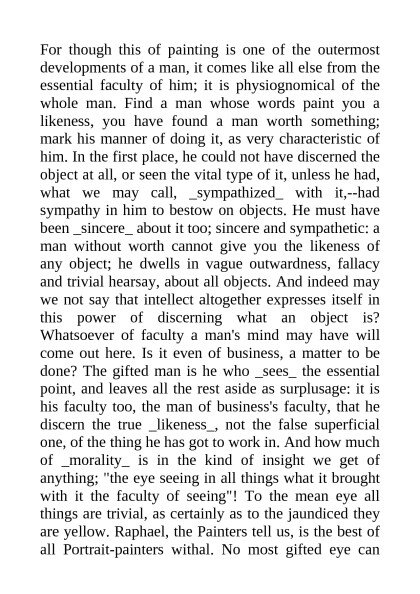 For though this of painting is one of the outermost developments of a man, it comes like all else from the essential faculty of him; it is physiognomical of the whole man. Find a man whose words paint you a likeness, you have found a man worth something; mark his manner of doing it, as very characteristic of him. In the first place, he could not have discerned the object at all, or seen the vital type of it, unless he had, what we may call, _sympathized_ with it,--had sympathy in him to bestow on objects. He must have been _sincere_ about it too; sincere and sympathetic: a man without worth cannot give you the likeness of any object; he dwells in vague outwardness, fallacy and trivial hearsay, about all objects. And indeed may we not say that intellect altogether expresses itself in this power of discerning what an object is? Whatsoever of faculty a man's mind may have will come out here. Is it even of business, a matter to be done? The gifted man is he who _sees_ the essential point, and leaves all the rest aside as surplusage: it is his faculty too, the man of business's faculty, that he discern the true _likeness_, not the false superficial one, of the thing he has got to work in. And how much of _morality_ is in the kind of insight we get of anything; "the eye seeing in all things what it brought with it the faculty of seeing"! To the mean eye all things are trivial, as certainly as to the jaundiced they are yellow. Raphael, the Painters tell us, is the best of all Portrait-painters withal. No most gifted eye can